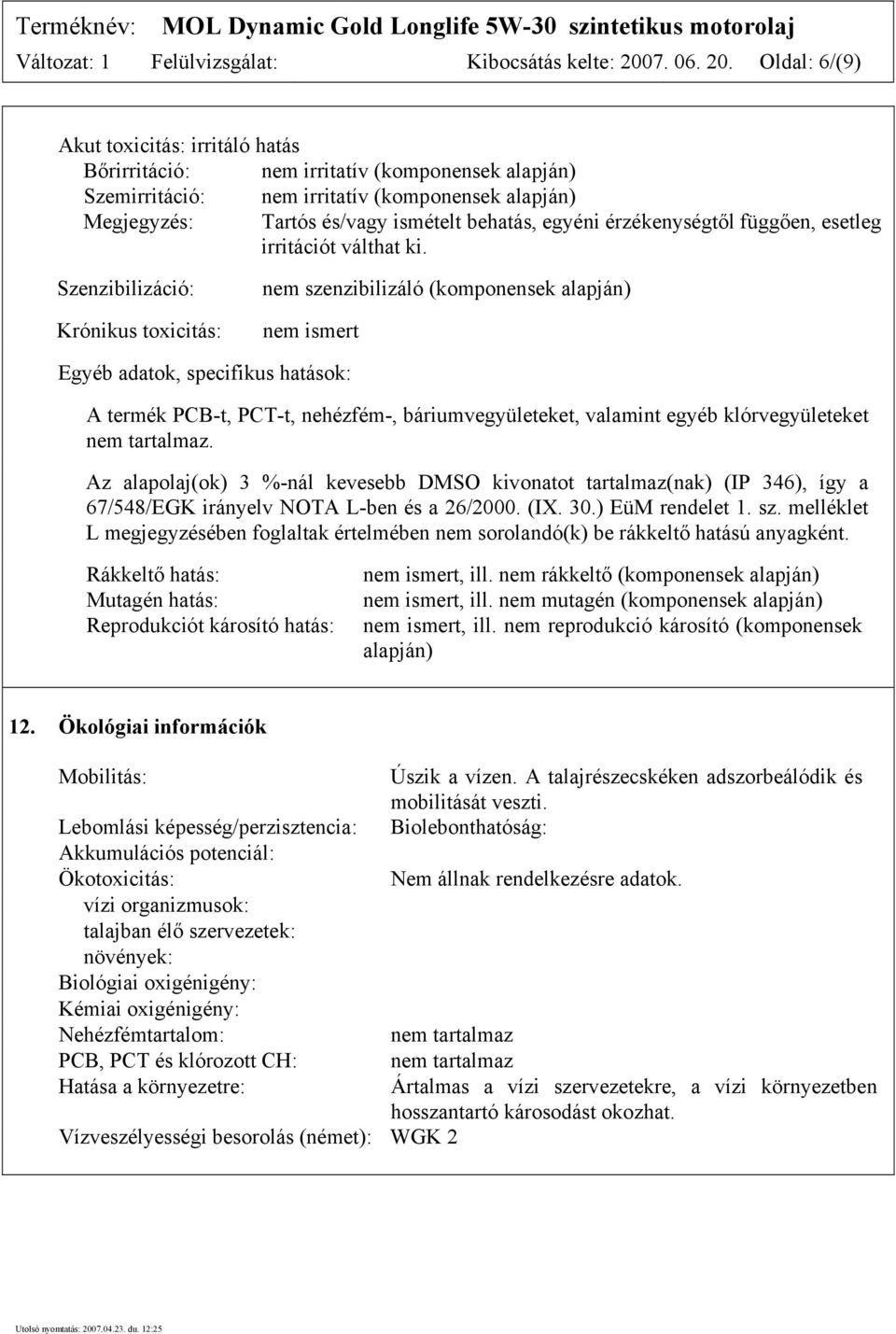 Terméknév: MOL Dynamic Gold Longlife 5W-30 szintetikus motorolaj
Változat: 1 Felülvizsgálat: Kibocsátás kelte: 2007. 06. 20. Oldal: 6/(9)

Akut toxicitás: irritáló hatás
Bőrirritáció: nem irritatív (komponensek alapján)
Szemirritáció: nem irritatív (komponensek alapján)
Megjegyzés: Tartós és/vagy ismételt behatás, egyéni érzékenységtől függően, esetleg irritációt válthat ki.

Szenzibilizáció: nem szenzibilizáló (komponensek alapján)

Krónikus toxicitás: nem ismert

Egyéb adatok, specifikus hatások:

A termék PCB-t, PCT-t, nehézfém-, báriumvegyületeket, valamint egyéb klórvegyületeket nem tartalmaz.

Az alapolaj(ok) 3 %-nál kevesebb DMSO kivonatot tartalmaz(nak) (IP 346), így a 67/548/EGK irányelv NOTA L-ben és a 26/2000. (IX. 30.) EüM rendelet 1. sz. melléklet L megjegyzésében foglaltak értelmében nem sorolandó(k) be rákkeltő hatású anyagként.

Rákkeltő hatás: nem ismert, ill. nem rákkeltő (komponensek alapján)
Mutagén hatás: nem ismert, ill. nem mutagén (komponensek alapján)
Reprodukciót károsító hatás: nem ismert, ill. nem reprodukció károsító (komponensek alapján)

12. Ökológiai információk

Mobilitás: Úszik a vízen. A talajrészecskéken adszorbeálódik és mobilitását veszti.
Lebomlási képesség/perzisztencia: Biolebonthatóság:
Akkumulációs potenciál:
Ökotoxicitás: Nem állnak rendelkezésre adatok.
vízi organizmusok:
talajban élő szervezetek:
növények:
Biológiai oxigénigény:
Kémiai oxigénigény:
Nehézfémtartalom: nem tartalmaz
PCB, PCT és klórozott CH: nem tartalmaz
Hatása a környezetre: Ártalmas a vízi szervezetekre, a vízi környezetben hosszantartó károsodást okozhat.
Vízveszélyességi besorolás (német): WGK 2

Utolsó nyomtatás: 2007.04.23. du. 12:25